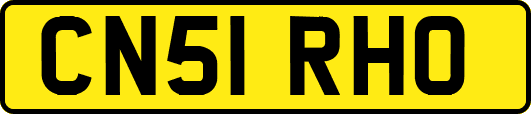 CN51 RHO